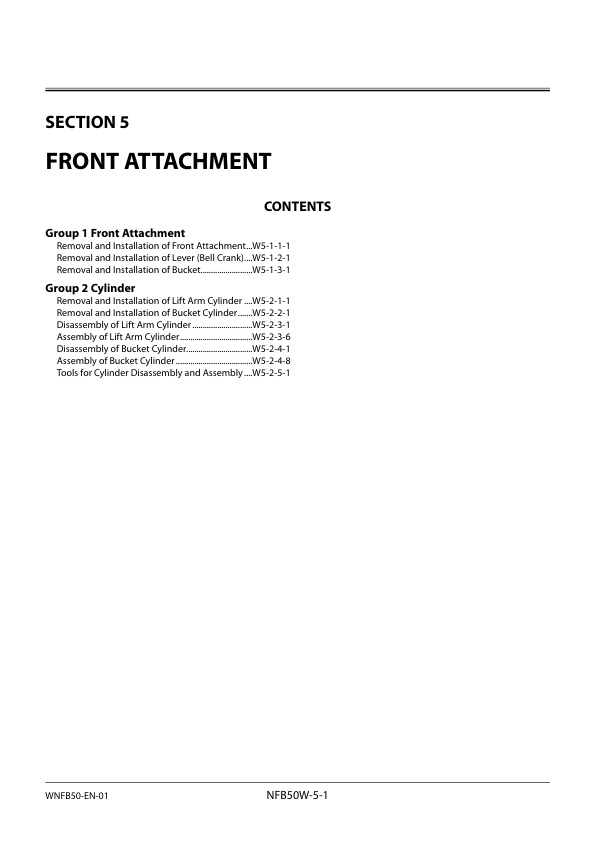 SECTION 5

FRONT ATTACHMENT

CONTENTS

Group 1 Front Attachment
Removal and Installation of Front Attachment W5-1-1-1
Removal and Installation of Lever (Bell Crank) W5-1-2-1
Removal and Installation of Bucket W5-1-3-1

Group 2 Cylinder
Removal and Installation of Lift Arm Cylinder W5-2-1-1
Removal and Installation of Bucket Cylinder W5-2-2-1
Disassembly of Lift Arm Cylinder W5-2-3-1
Assembly of Lift Arm Cylinder W5-2-3-6
Disassembly of Bucket Cylinder W5-2-4-1
Assembly of Bucket Cylinder W5-2-4-8
Tools for Cylinder Disassembly and Assembly W5-2-5-1

WNFB50-EN-01
NFB50W-5-1